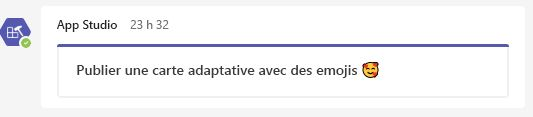 App Studio 23 h 32

Publier une carte adaptative avec des emojis 🥰